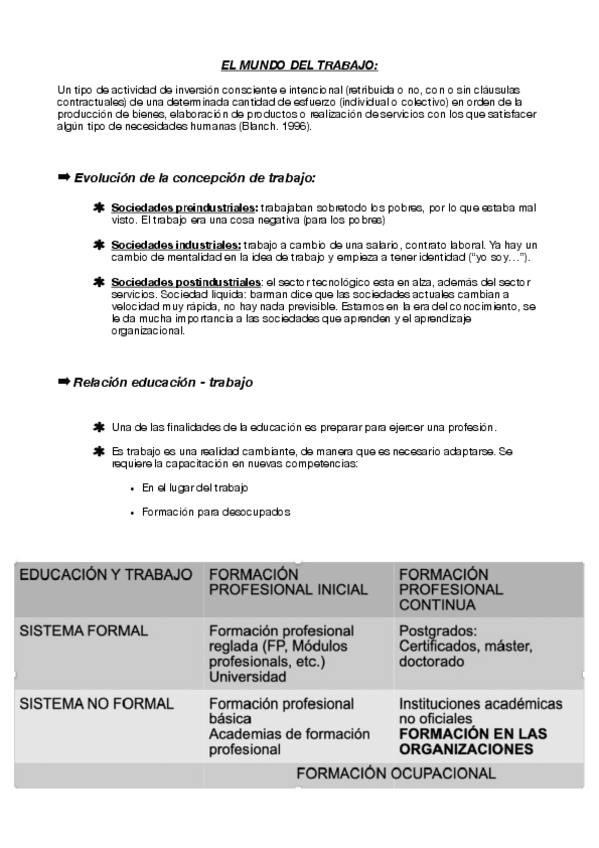 EL MUNDO DEL TRABAJO:

Un tipo de actividad de inversión consciente e intencional (retribuida o no, con o sin cláusulas contractuales) de una determinada cantidad de esfuerzo (individual o colectivo) en orden de la producción de bienes, elaboración de productos o realización de servicios con los que satisfacer algún tipo de necesidades humanas (Blanch. 1996).

➡ Evolución de la concepción de trabajo:

✱ Sociedades preindustriales: trabajaban sobretodo los pobres, por lo que estaba mal visto. El trabajo era una cosa negativa (para los pobres)

✱ Sociedades industriales: trabajo a cambio de una salario, contrato laboral. Ya hay un cambio de mentalidad en la idea de trabajo y empieza a tener identidad ("yo soy…").

✱ Sociedades postindustriales: el sector tecnológico esta en alza, además del sector servicios. Sociedad liquida: barman dice que las sociedades actuales cambian a velocidad muy rápida, no hay nada previsible. Estamos en la era del conocimiento, se le da mucha importancia a las sociedades que aprenden y el aprendizaje organizacional.

➡ Relación educación - trabajo

✱ Una de las finalidades de la educación es preparar para ejercer una profesión.

✱ Es trabajo es una realidad cambiante, de manera que es necesario adaptarse. Se requiere la capacitación en nuevas competencias:

• En el lugar del trabajo

• Formación para desocupados

| EDUCACIÓN Y TRABAJO | FORMACIÓN PROFESIONAL INICIAL | FORMACIÓN PROFESIONAL CONTINUA |
|---|---|---|
| SISTEMA FORMAL | Formación profesional reglada (FP, Módulos profesionals, etc.) Universidad | Postgrados: Certificados, máster, doctorado |
| SISTEMA NO FORMAL | Formación profesional básica Academias de formación profesional | Instituciones académicas no oficiales FORMACIÓN EN LAS ORGANIZACIONES |
| | FORMACIÓN OCUPACIONAL | |